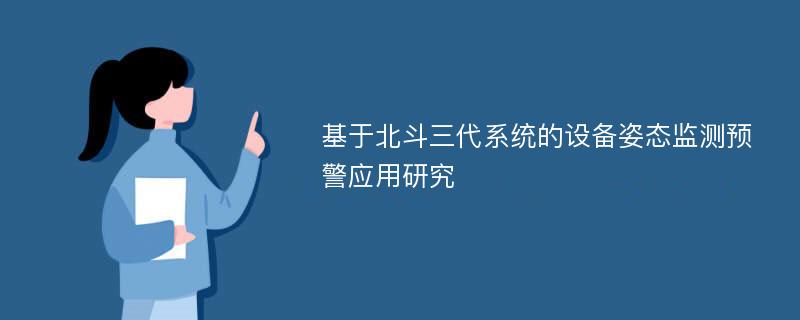 基于北斗三代系统的设备姿态监测预警应用研究